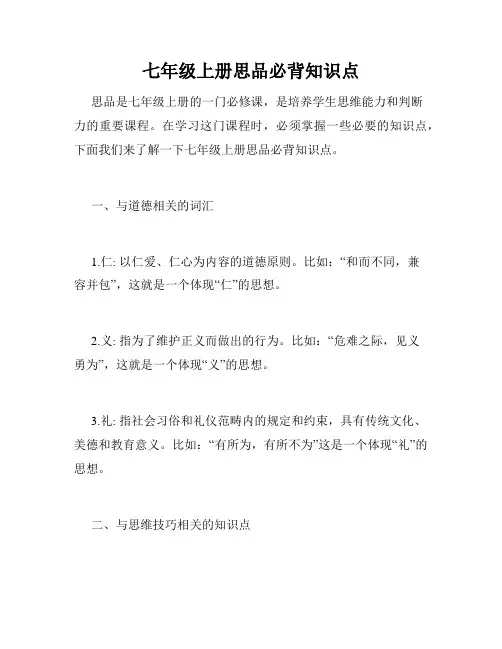 七年级上册思品必背知识点

思品是七年级上册的一门必修课，是培养学生思维能力和判断力的重要课程。在学习这门课程时，必须掌握一些必要的知识点，下面我们来了解一下七年级上册思品必背知识点。

一、与道德相关的词汇

1.仁: 以仁爱、仁心为内容的道德原则。比如：“和而不同，兼容并包”，这就是一个体现“仁”的思想。

2.义: 指为了维护正义而做出的行为。比如：“危难之际，见义勇为”，这就是一个体现“义”的思想。

3.礼: 指社会习俗和礼仪范畴内的规定和约束，具有传统文化、美德和教育意义。比如：“有所为，有所不为”这是一个体现“礼”的思想。

二、与思维技巧相关的知识点